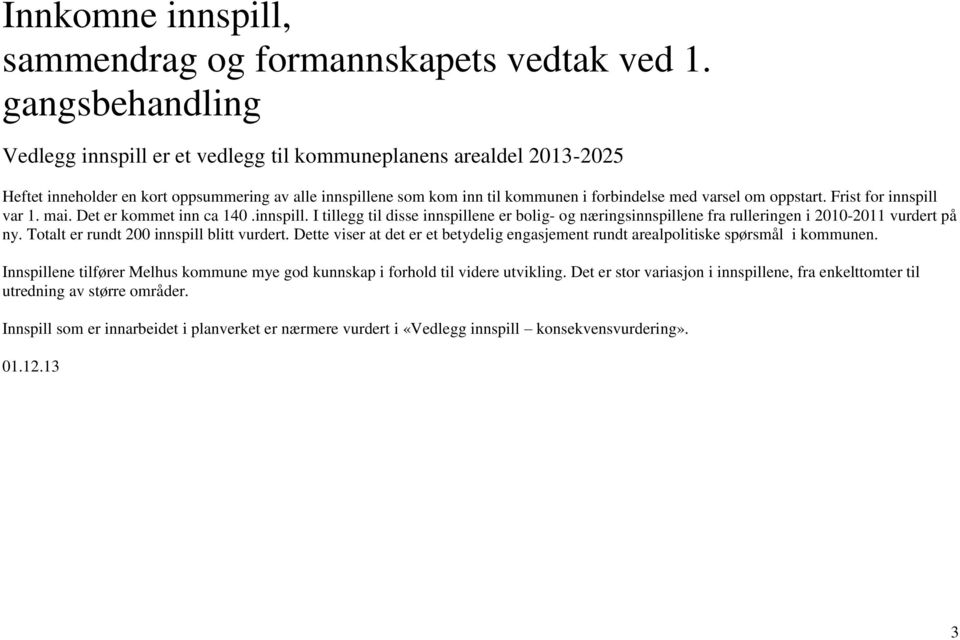 Innkomne innspill, sammendrag og formannskapets vedtak ved 1. gangsbehandling

Vedlegg innspill er et vedlegg til kommuneplanens arealdel 2013-2025

Heftet inneholder en kort oppsummering av alle innspillene som kom inn til kommunen i forbindelse med varsel om oppstart. Frist for innspill var 1. mai. Det er kommet inn ca 140 .innspill. I tillegg til disse innspillene er bolig- og næringsinnspillene fra rulleringen i 2010-2011 vurdert på ny. Totalt er rundt 200 innspill blitt vurdert. Dette viser at det er et betydelig engasjement rundt arealpolitiske spørsmål i kommunen.

Innspillene tilfører Melhus kommune mye god kunnskap i forhold til videre utvikling. Det er stor variasjon i innspillene, fra enkelttomter til utredning av større områder.

Innspill som er innarbeidet i planverket er nærmere vurdert i «Vedlegg innspill – konsekvensvurdering».

01.12.13

3